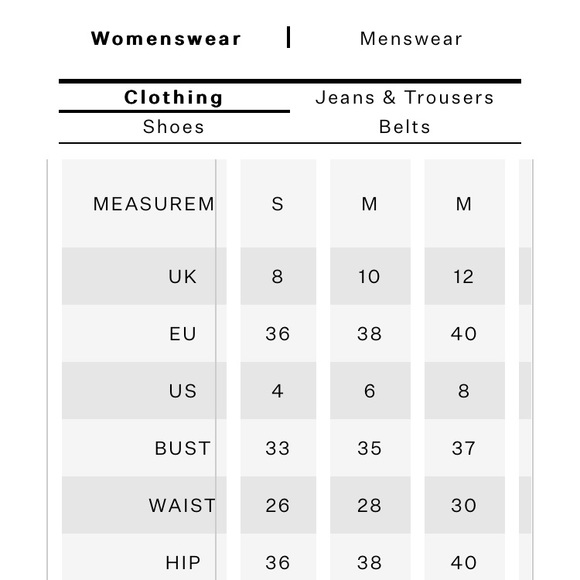 Womenswear | Menswear

Clothing
Jeans & Trousers
Shoes
Belts

| MEASUREM | S | M | M |
|---|---|---|---|
| UK | 8 | 10 | 12 |
| EU | 36 | 38 | 40 |
| US | 4 | 6 | 8 |
| BUST | 33 | 35 | 37 |
| WAIST | 26 | 28 | 30 |
| HIP | 36 | 38 | 40 |